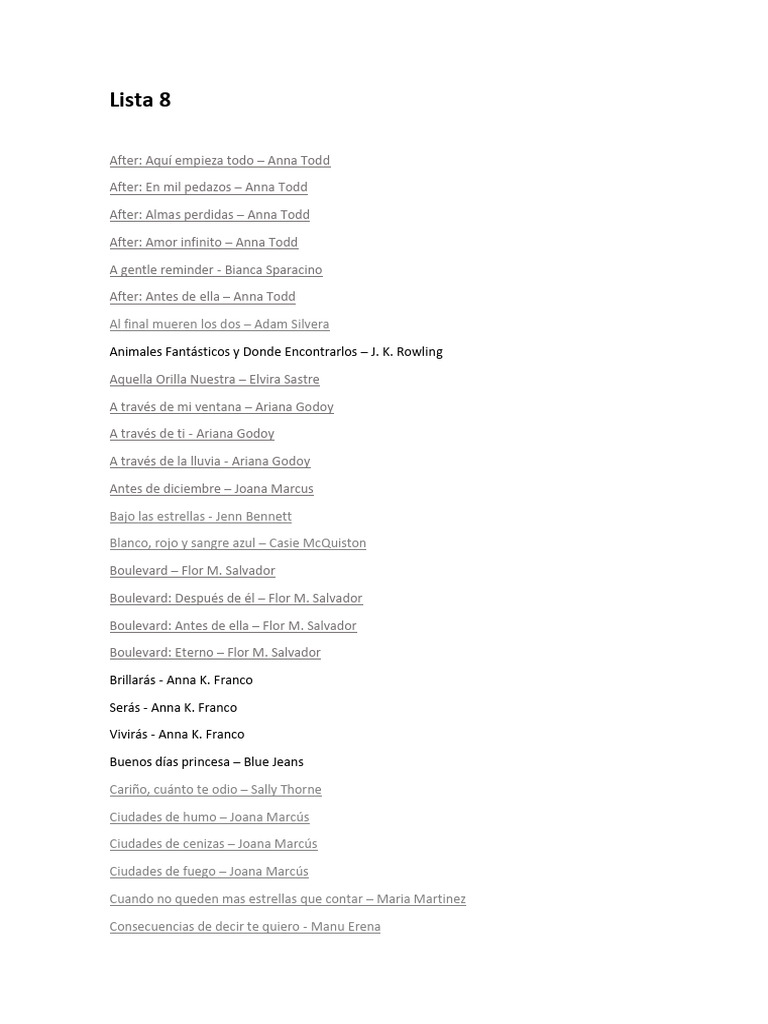 Lista 8

After: Aquí empieza todo – Anna Todd

After: En mil pedazos – Anna Todd

After: Almas perdidas – Anna Todd

After: Amor infinito – Anna Todd

A gentle reminder - Bianca Sparacino

After: Antes de ella – Anna Todd

Al final mueren los dos – Adam Silvera

Animales Fantásticos y Donde Encontrarlos – J. K. Rowling

Aquella Orilla Nuestra – Elvira Sastre

A través de mi ventana – Ariana Godoy

A través de ti - Ariana Godoy

A través de la lluvia - Ariana Godoy

Antes de diciembre – Joana Marcus

Bajo las estrellas - Jenn Bennett

Blanco, rojo y sangre azul – Casie McQuiston

Boulevard – Flor M. Salvador

Boulevard: Después de él – Flor M. Salvador

Boulevard: Antes de ella – Flor M. Salvador

Boulevard: Eterno – Flor M. Salvador

Brillarás - Anna K. Franco

Serás - Anna K. Franco

Vivirás - Anna K. Franco

Buenos días princesa – Blue Jeans

Cariño, cuánto te odio – Sally Thorne

Ciudades de humo – Joana Marcús

Ciudades de cenizas – Joana Marcús

Ciudades de fuego – Joana Marcús

Cuando no queden mas estrellas que contar – Maria Martinez

Consecuencias de decir te quiero - Manu Erena